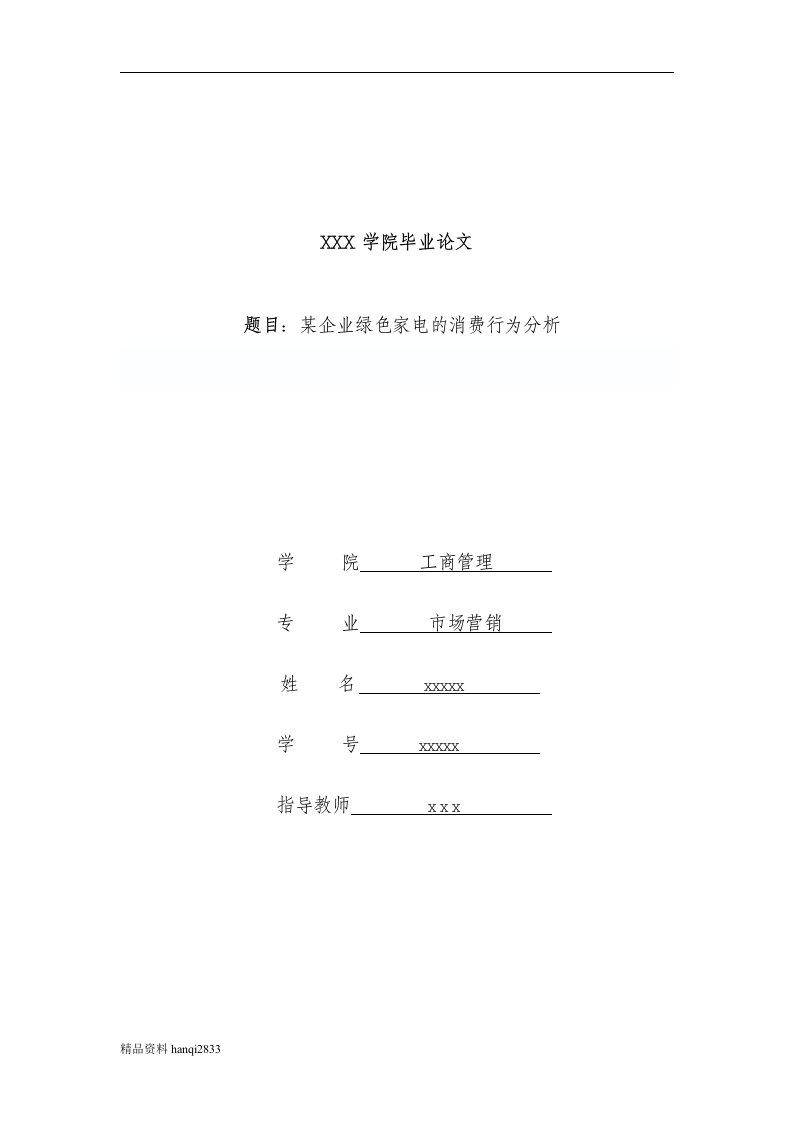 XXX 学院毕业论文

题目：某企业绿色家电的消费行为分析

学　　院　工商管理

专　　业　市场营销

姓　　名　xxxxx

学　　号　xxxxx

指导教师　x x x

精品资料 hanqi2833